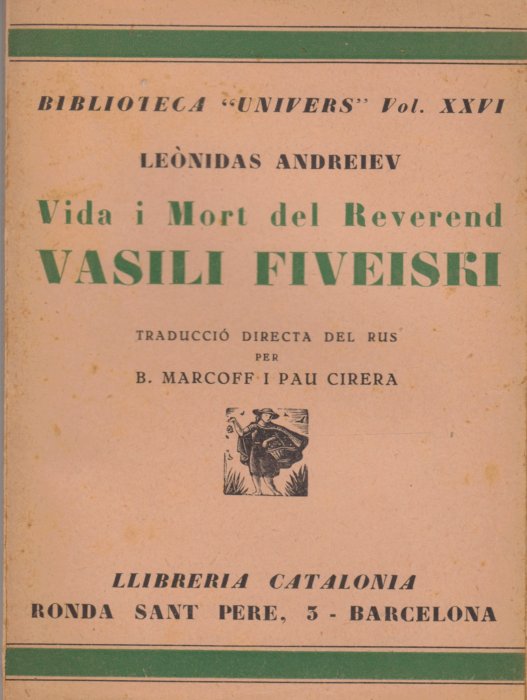 BIBLIOTECA "UNIVERS" Vol. XXVI

LEÒNIDAS ANDREIEV

Vida i Mort del Reverend
VASILI FIVEISKI

TRADUCCIÓ DIRECTA DEL RUS
PER
B. MARCOFF I PAU CIRERA

LLIBRERIA CATALONIA
RONDA SANT PERE, 3 - BARCELONA